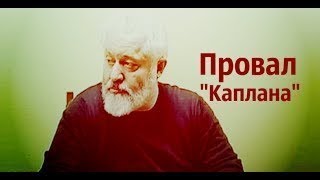 Провал
"Каплана"